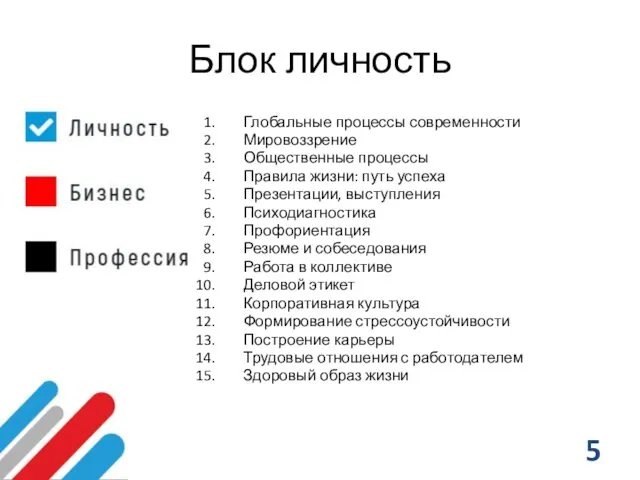 Блок личность

Личность

Бизнес

Профессия

1. Глобальные процессы современности
2. Мировоззрение
3. Общественные процессы
4. Правила жизни: путь успеха
5. Презентации, выступления
6. Психодиагностика
7. Профориентация
8. Резюме и собеседования
9. Работа в коллективе
10. Деловой этикет
11. Корпоративная культура
12. Формирование стрессоустойчивости
13. Построение карьеры
14. Трудовые отношения с работодателем
15. Здоровый образ жизни

5